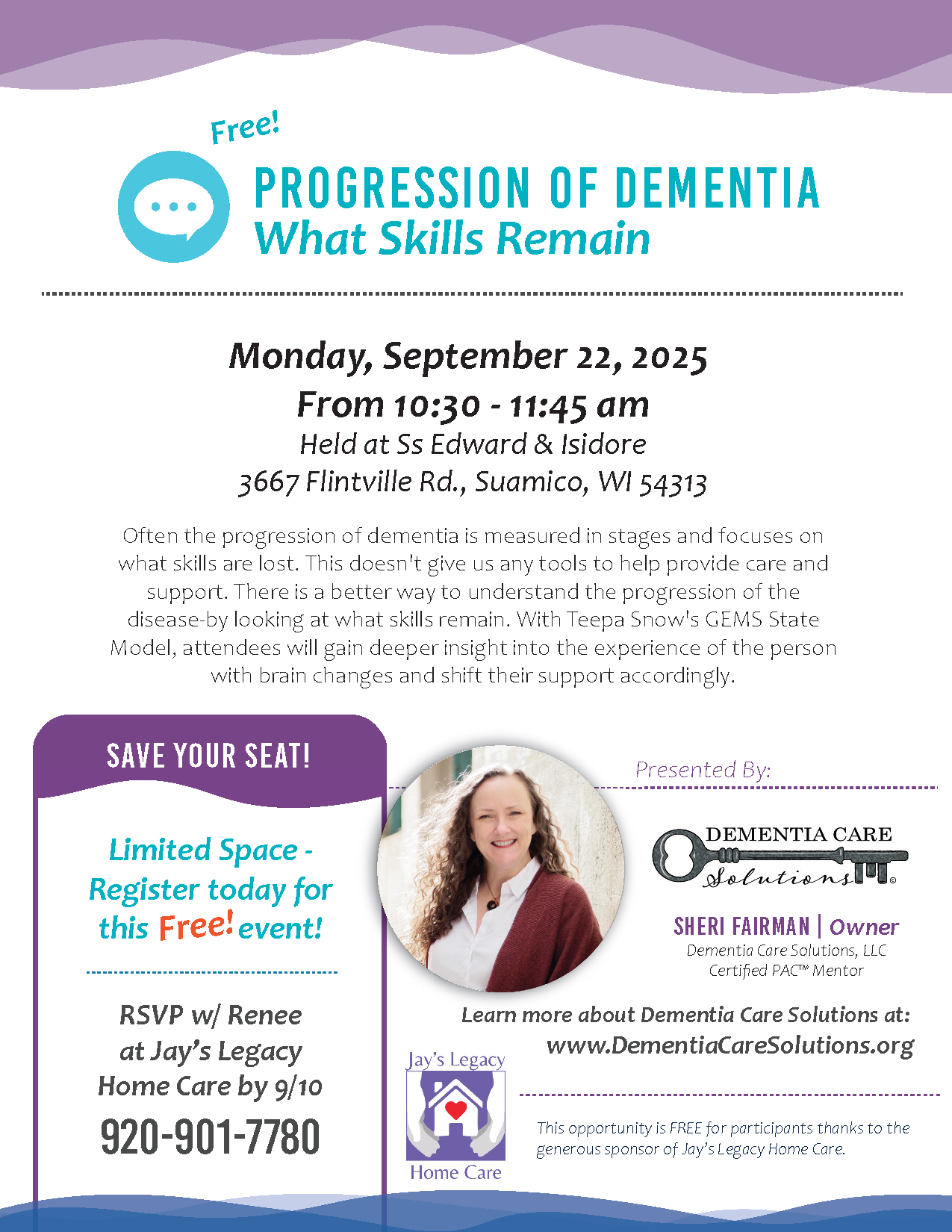 Free!

PROGRESSION OF DEMENTIA
What Skills Remain

Monday, September 22, 2025
From 10:30 - 11:45 am
Held at Ss Edward & Isidore
3667 Flintville Rd., Suamico, WI 54313

Often the progression of dementia is measured in stages and focuses on what skills are lost. This doesn't give us any tools to help provide care and support. There is a better way to understand the progression of the disease-by looking at what skills remain. With Teepa Snow's GEMS State Model, attendees will gain deeper insight into the experience of the person with brain changes and shift their support accordingly.

SAVE YOUR SEAT!

Limited Space - Register today for this Free! event!

RSVP w/ Renee at Jay's Legacy Home Care by 9/10
920-901-7780

Presented By:

DEMENTIA CARE Solutions

SHERI FAIRMAN | Owner
Dementia Care Solutions, LLC
Certified PAC™ Mentor

Learn more about Dementia Care Solutions at:
www.DementiaCareSolutions.org

Jay's Legacy
Home Care

This opportunity is FREE for participants thanks to the generous sponsor of Jay's Legacy Home Care.